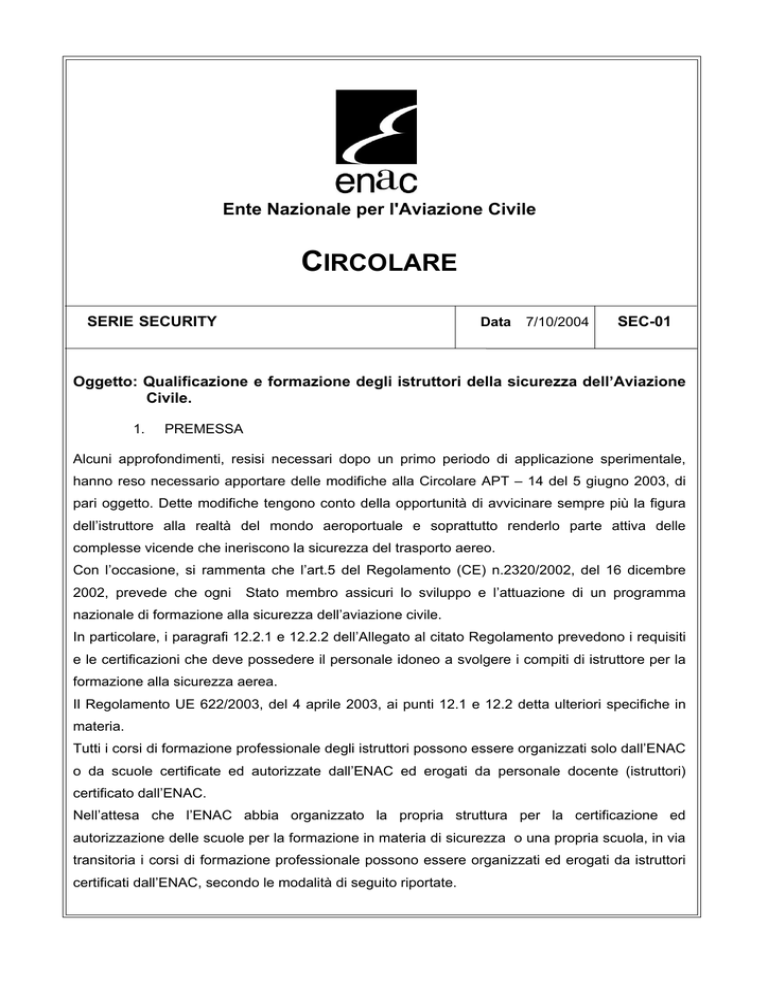 enac
Ente Nazionale per l'Aviazione Civile

CIRCOLARE

| SERIE SECURITY | Data 7/10/2004 | SEC-01 |
|---|---|---|

Oggetto: Qualificazione e formazione degli istruttori della sicurezza dell'Aviazione Civile.

1. PREMESSA

Alcuni approfondimenti, resisi necessari dopo un primo periodo di applicazione sperimentale, hanno reso necessario apportare delle modifiche alla Circolare APT – 14 del 5 giugno 2003, di pari oggetto. Dette modifiche tengono conto della opportunità di avvicinare sempre più la figura dell'istruttore alla realtà del mondo aeroportuale e soprattutto renderlo parte attiva delle complesse vicende che ineriscono la sicurezza del trasporto aereo.
Con l'occasione, si rammenta che l'art.5 del Regolamento (CE) n.2320/2002, del 16 dicembre 2002, prevede che ogni Stato membro assicuri lo sviluppo e l'attuazione di un programma nazionale di formazione alla sicurezza dell'aviazione civile.
In particolare, i paragrafi 12.2.1 e 12.2.2 dell'Allegato al citato Regolamento prevedono i requisiti e le certificazioni che deve possedere il personale idoneo a svolgere i compiti di istruttore per la formazione alla sicurezza aerea.
Il Regolamento UE 622/2003, del 4 aprile 2003, ai punti 12.1 e 12.2 detta ulteriori specifiche in materia.
Tutti i corsi di formazione professionale degli istruttori possono essere organizzati solo dall'ENAC o da scuole certificate ed autorizzate dall'ENAC ed erogati da personale docente (istruttori) certificato dall'ENAC.
Nell'attesa che l'ENAC abbia organizzato la propria struttura per la certificazione ed autorizzazione delle scuole per la formazione in materia di sicurezza o una propria scuola, in via transitoria i corsi di formazione professionale possono essere organizzati ed erogati da istruttori certificati dall'ENAC, secondo le modalità di seguito riportate.